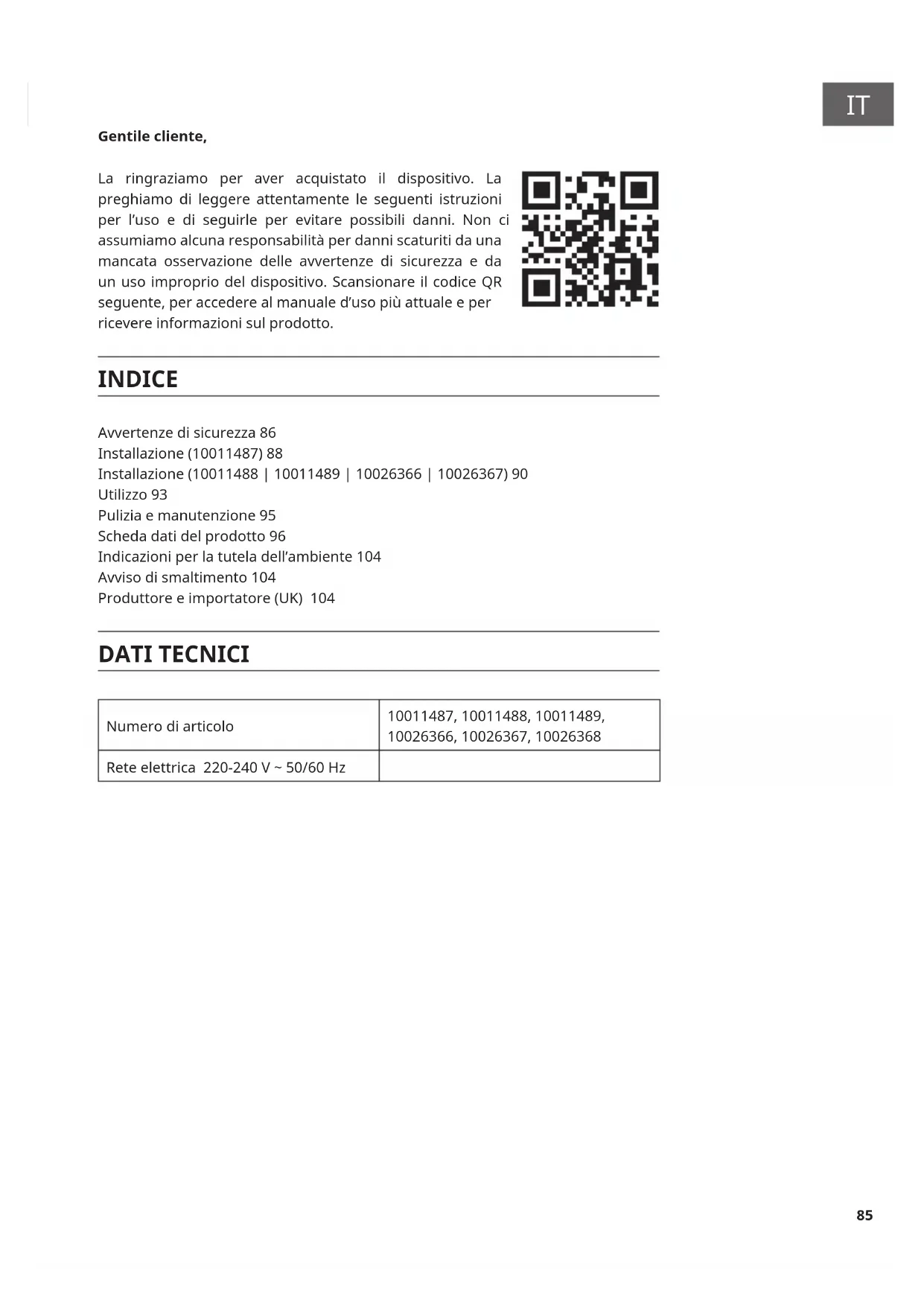 IT

Gentile cliente,

La ringraziamo per aver acquistato il dispositivo. La preghiamo di leggere attentamente le seguenti istruzioni per l'uso e di seguirle per evitare possibili danni. Non ci assumiamo alcuna responsabilità per danni scaturiti da una mancata osservazione delle avvertenze di sicurezza e da un uso improprio del dispositivo. Scansionare il codice QR seguente, per accedere al manuale d'uso più attuale e per ricevere informazioni sul prodotto.

INDICE

Avvertenze di sicurezza 86
Installazione (10011487) 88
Installazione (10011488 | 10011489 | 10026366 | 10026367) 90
Utilizzo 93
Pulizia e manutenzione 95
Scheda dati del prodotto 96
Indicazioni per la tutela dell'ambiente 104
Avviso di smaltimento 104
Produttore e importatore (UK) 104

DATI TECNICI

| Numero di articolo | 10011487, 10011488, 10011489, 10026366, 10026367, 10026368 |
|---|---|
| Rete elettrica 220-240 V ~ 50/60 Hz | |

85